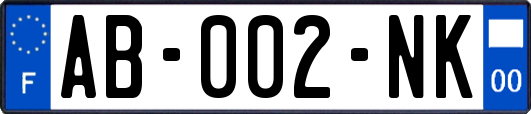 F

AB-002-NK

00